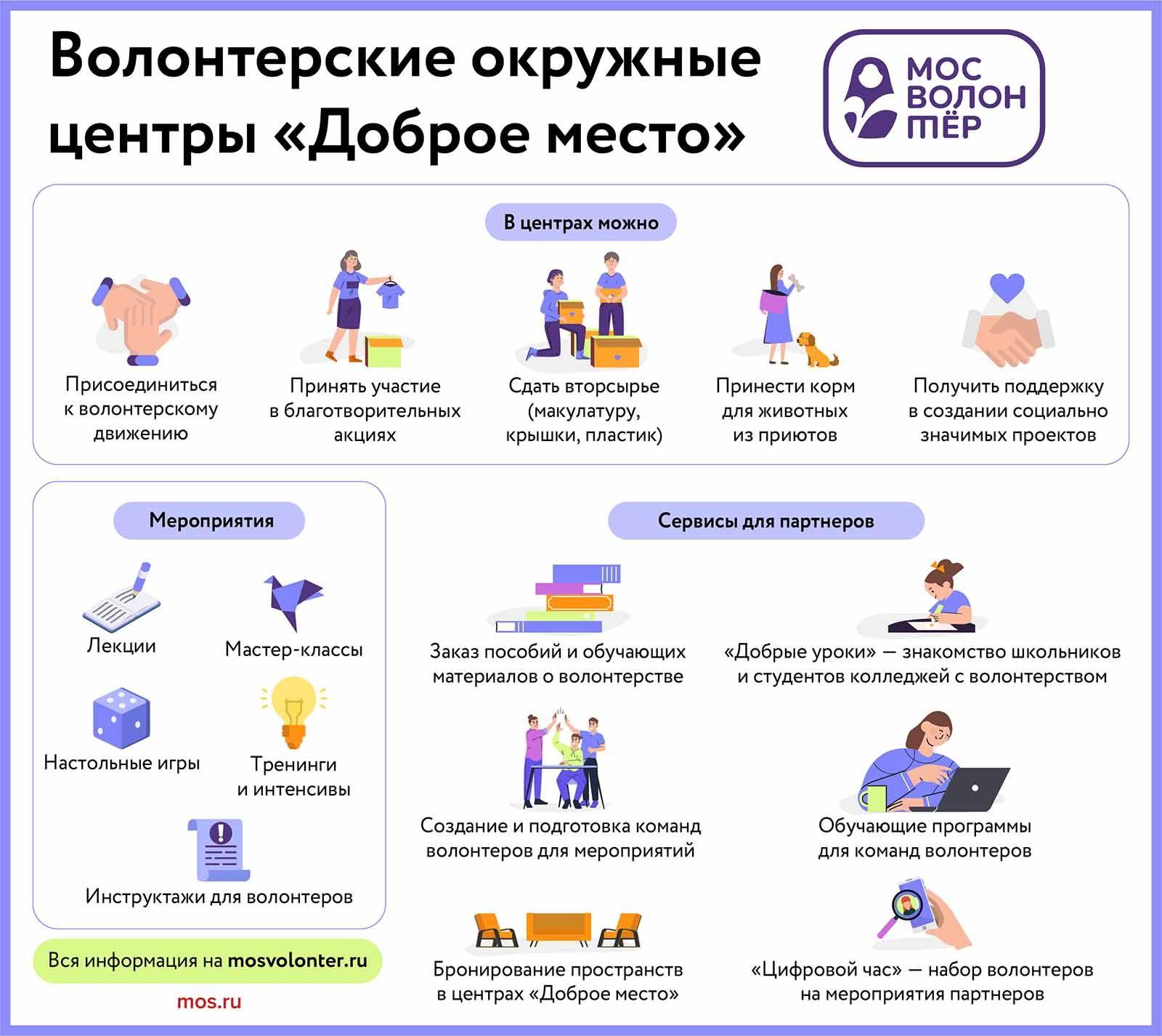 Волонтерские окружные центры «Доброе место»

МОС ВОЛОН ТЁР

В центрах можно

Присоединиться к волонтерскому движению

Принять участие в благотворительных акциях

Сдать вторсырье (макулатуру, крышки, пластик)

Принести корм для животных из приютов

Получить поддержку в создании социально значимых проектов

Мероприятия

Лекции

Мастер-классы

Настольные игры

Тренинги и интенсивы

Инструктажи для волонтеров

Вся информация на mosvolonter.ru

mos.ru

Сервисы для партнеров

Заказ пособий и обучающих материалов о волонтерстве

«Добрые уроки» — знакомство школьников и студентов колледжей с волонтерством

Создание и подготовка команд волонтеров для мероприятий

Обучающие программы для команд волонтеров

Бронирование пространств в центрах «Доброе место»

«Цифровой час» — набор волонтеров на мероприятия партнеров